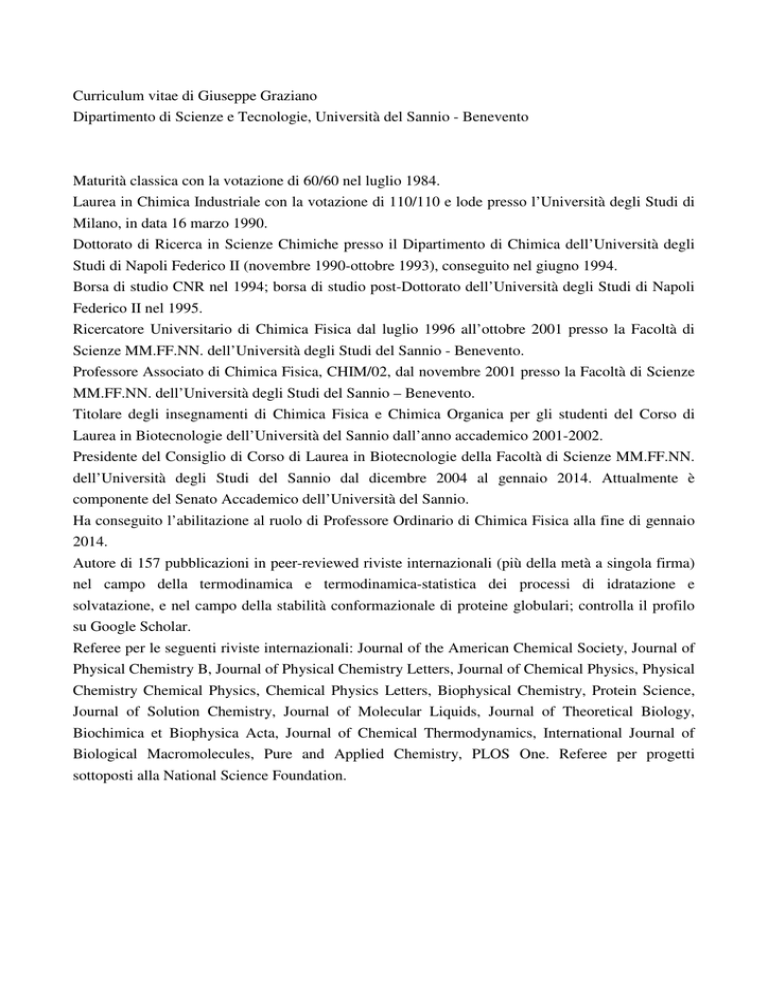 Curriculum vitae di Giuseppe Graziano
Dipartimento di Scienze e Tecnologie, Università del Sannio - Benevento

Maturità classica con la votazione di 60/60 nel luglio 1984.
Laurea in Chimica Industriale con la votazione di 110/110 e lode presso l'Università degli Studi di Milano, in data 16 marzo 1990.
Dottorato di Ricerca in Scienze Chimiche presso il Dipartimento di Chimica dell'Università degli Studi di Napoli Federico II (novembre 1990-ottobre 1993), conseguito nel giugno 1994.
Borsa di studio CNR nel 1994; borsa di studio post-Dottorato dell'Università degli Studi di Napoli Federico II nel 1995.
Ricercatore Universitario di Chimica Fisica dal luglio 1996 all'ottobre 2001 presso la Facoltà di Scienze MM.FF.NN. dell'Università degli Studi del Sannio - Benevento.
Professore Associato di Chimica Fisica, CHIM/02, dal novembre 2001 presso la Facoltà di Scienze MM.FF.NN. dell'Università degli Studi del Sannio – Benevento.
Titolare degli insegnamenti di Chimica Fisica e Chimica Organica per gli studenti del Corso di Laurea in Biotecnologie dell'Università del Sannio dall'anno accademico 2001-2002.
Presidente del Consiglio di Corso di Laurea in Biotecnologie della Facoltà di Scienze MM.FF.NN. dell'Università degli Studi del Sannio dal dicembre 2004 al gennaio 2014. Attualmente è componente del Senato Accademico dell'Università del Sannio.
Ha conseguito l'abilitazione al ruolo di Professore Ordinario di Chimica Fisica alla fine di gennaio 2014.
Autore di 157 pubblicazioni in peer-reviewed riviste internazionali (più della metà a singola firma) nel campo della termodinamica e termodinamica-statistica dei processi di idratazione e solvatazione, e nel campo della stabilità conformazionale di proteine globulari; controlla il profilo su Google Scholar.
Referee per le seguenti riviste internazionali: Journal of the American Chemical Society, Journal of Physical Chemistry B, Journal of Physical Chemistry Letters, Journal of Chemical Physics, Physical Chemistry Chemical Physics, Chemical Physics Letters, Biophysical Chemistry, Protein Science, Journal of Solution Chemistry, Journal of Molecular Liquids, Journal of Theoretical Biology, Biochimica et Biophysica Acta, Journal of Chemical Thermodynamics, International Journal of Biological Macromolecules, Pure and Applied Chemistry, PLOS One. Referee per progetti sottoposti alla National Science Foundation.